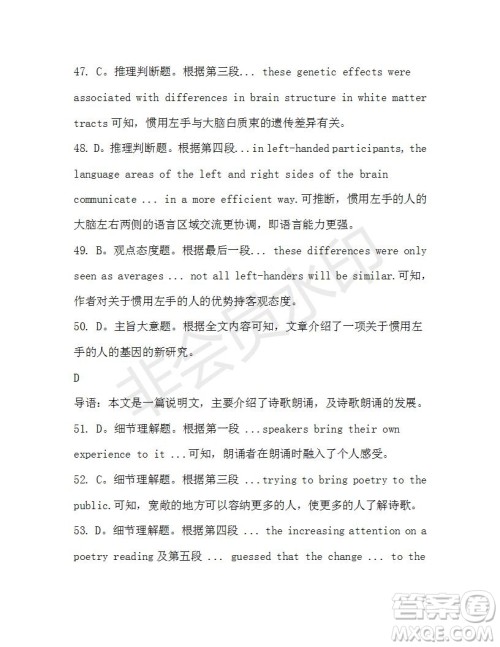 47. C。推理判断题。根据第三段... these genetic effects were associated with differences in brain structure in white matter tracts 可知，惯用左手与大脑白质束的遗传差异有关。

48. D。推理判断题。根据第四段...in left-handed participants, the language areas of the left and right sides of the brain communicate ... in a more efficient way.可推断，惯用左手的人的大脑左右两侧的语言区域交流更协调，即语言能力更强。

49. B。观点态度题。根据最后一段... these differences were only seen as averages ... not all left-handers will be similar.可知，作者对关于惯用左手的人的优势持客观态度。

50. D。主旨大意题。根据全文内容可知，文章介绍了一项关于惯用左手的人的基因的新研究。

D

导语：本文是一篇说明文，主要介绍了诗歌朗诵，及诗歌朗诵的发展。

51. D。细节理解题。根据第一段 ...speakers bring their own experience to it ...可知，朗诵者在朗诵时融入了个人感受。

52. C。细节理解题。根据第三段 ...trying to bring poetry to the public.可知，宽敞的地方可以容纳更多的人，使更多的人了解诗歌。

53. D。细节理解题。根据第四段 ... the increasing attention on a poetry reading 及第五段 ... guessed that the change ... to the

非会员水印

答案圈
MXQE.COM